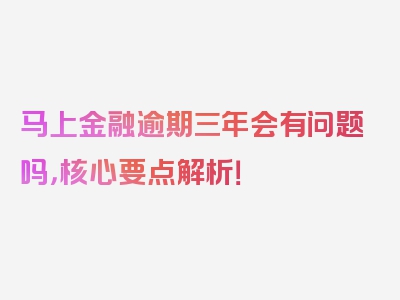 马上金融逾期三年会有问题吗,核心要点解析!